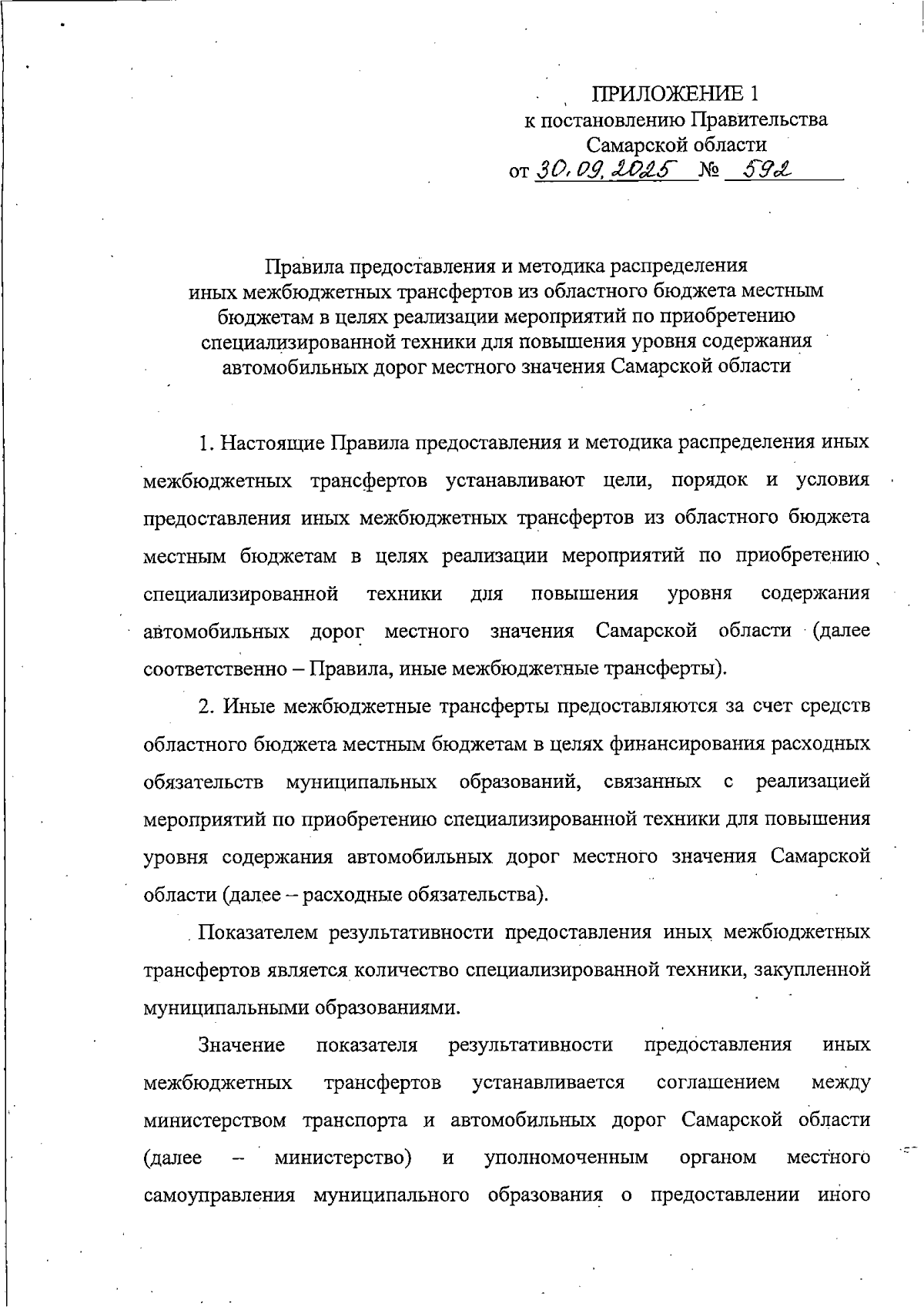 ПРИЛОЖЕНИЕ 1
к постановлению Правительства
Самарской области
от 30.09.2025 № 592

Правила предоставления и методика распределения иных межбюджетных трансфертов из областного бюджета местным бюджетам в целях реализации мероприятий по приобретению специализированной техники для повышения уровня содержания автомобильных дорог местного значения Самарской области

1. Настоящие Правила предоставления и методика распределения иных межбюджетных трансфертов устанавливают цели, порядок и условия предоставления иных межбюджетных трансфертов из областного бюджета местным бюджетам в целях реализации мероприятий по приобретению специализированной техники для повышения уровня содержания автомобильных дорог местного значения Самарской области (далее соответственно – Правила, иные межбюджетные трансферты).

2. Иные межбюджетные трансферты предоставляются за счет средств областного бюджета местным бюджетам в целях финансирования расходных обязательств муниципальных образований, связанных с реализацией мероприятий по приобретению специализированной техники для повышения уровня содержания автомобильных дорог местного значения Самарской области (далее – расходные обязательства).

Показателем результативности предоставления иных межбюджетных трансфертов является количество специализированной техники, закупленной муниципальными образованиями.

Значение показателя результативности предоставления иных межбюджетных трансфертов устанавливается соглашением между министерством транспорта и автомобильных дорог Самарской области (далее – министерство) и уполномоченным органом местного самоуправления муниципального образования о предоставлении иного